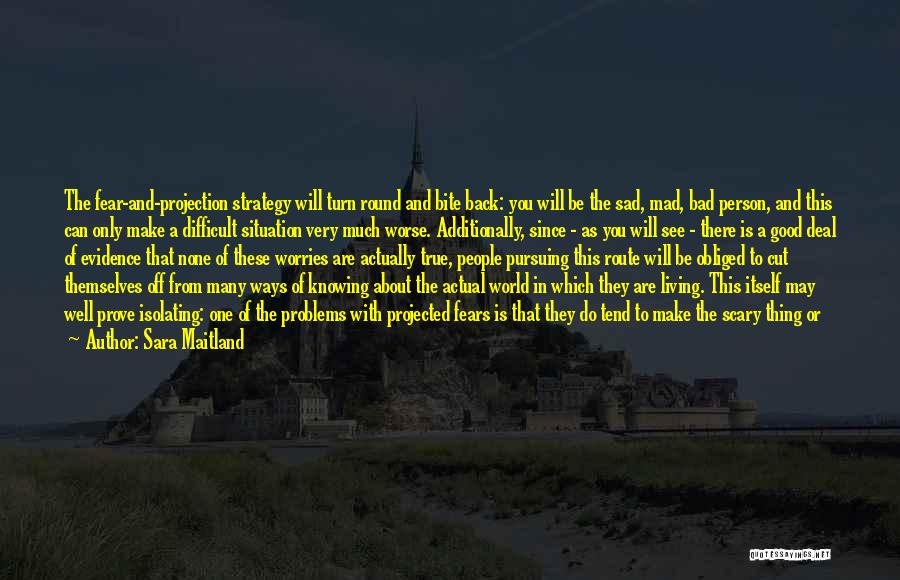 The fear-and-projection strategy will turn round and bite back: you will be the sad, mad, bad person, and this can only make a difficult situation very much worse. Additionally, since - as you will see - there is a good deal of evidence that none of these worries are actually true, people pursuing this route will be obliged to cut themselves off from many ways of knowing about the actual world in which they are living. This itself may well prove isolating: one of the problems with projected fears is that they do tend to make the scary thing or

— Author: Sara Maitland

QUOTESSAYINGS.NET